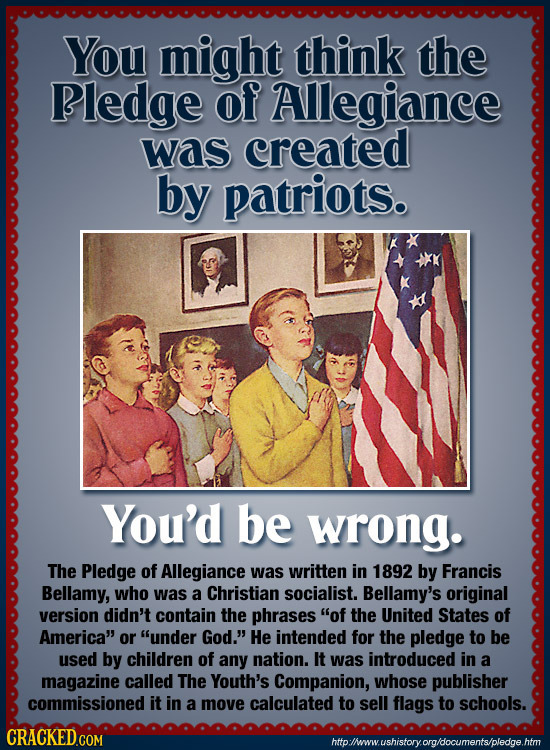 You might think the Pledge of Allegiance was created by patriots.

You'd be wrong.

The Pledge of Allegiance was written in 1892 by Francis Bellamy, who was a Christian socialist. Bellamy's original version didn't contain the phrases "of the United States of America" or "under God." He intended for the pledge to be used by children of any nation. It was introduced in a magazine called The Youth's Companion, whose publisher commissioned it in a move calculated to sell flags to schools.

CRACKED.COM

http://www.ushistory.org/documents/pledge.htm